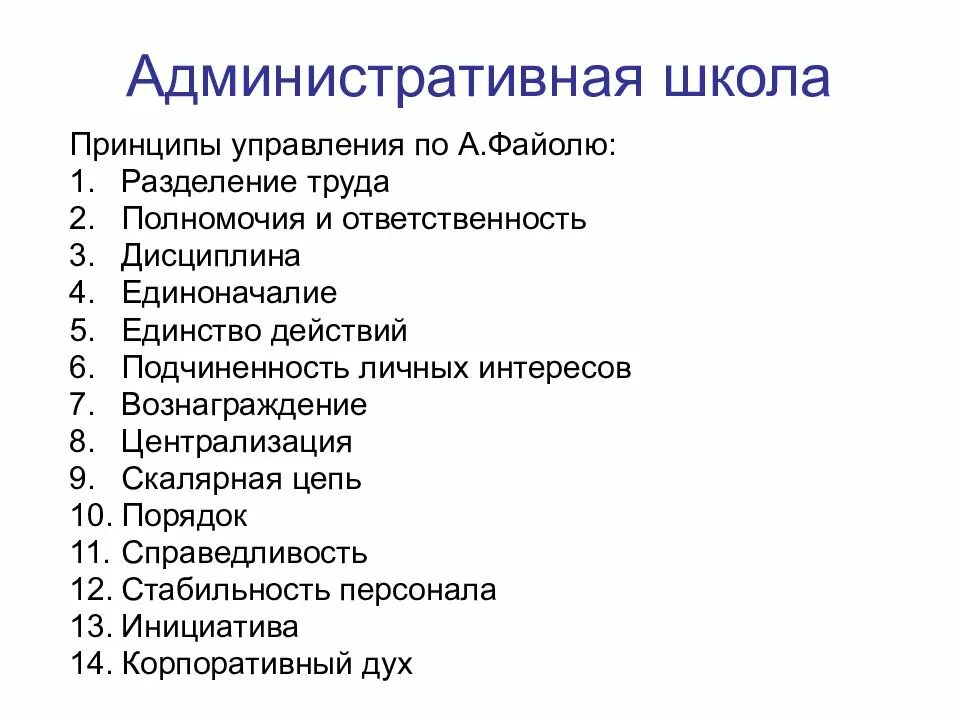 Административная школа

Принципы управления по А.Файолю:
1. Разделение труда
2. Полномочия и ответственность
3. Дисциплина
4. Единоначалие
5. Единство действий
6. Подчиненность личных интересов
7. Вознаграждение
8. Централизация
9. Скалярная цепь
10. Порядок
11. Справедливость
12. Стабильность персонала
13. Инициатива
14. Корпоративный дух